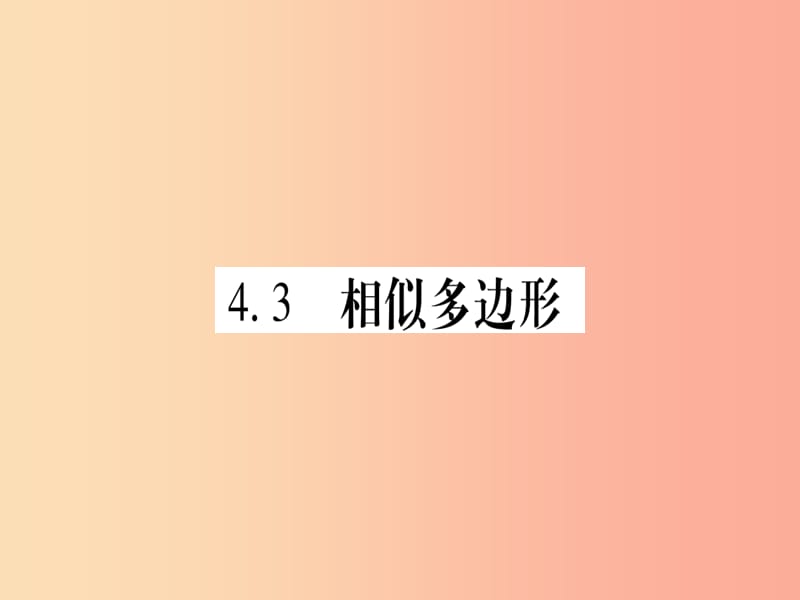 4.3 相似多边形